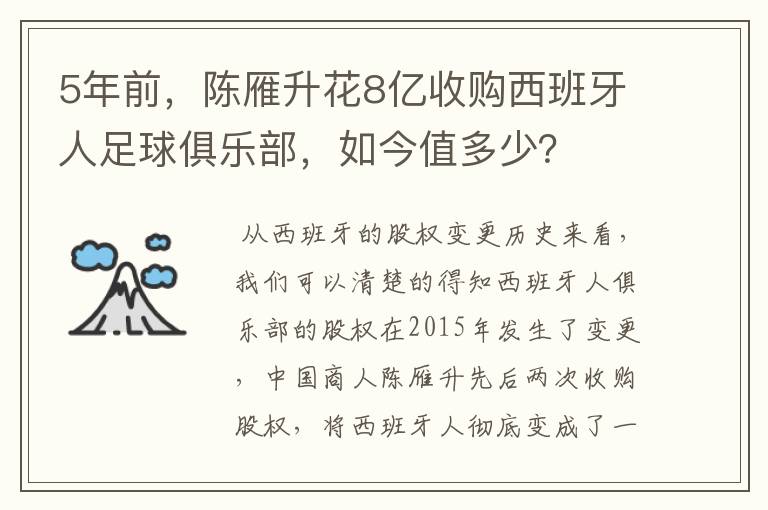 5年前，陈雁升花8亿收购西班牙人足球俱乐部，如今值多少?

从西班牙的股权变更历史来看，我们可以清楚的得知西班牙人俱乐部的股权在2015年发生了变更，中国商人陈雁升先后两次收购股权，将西班牙人彻底变成了一